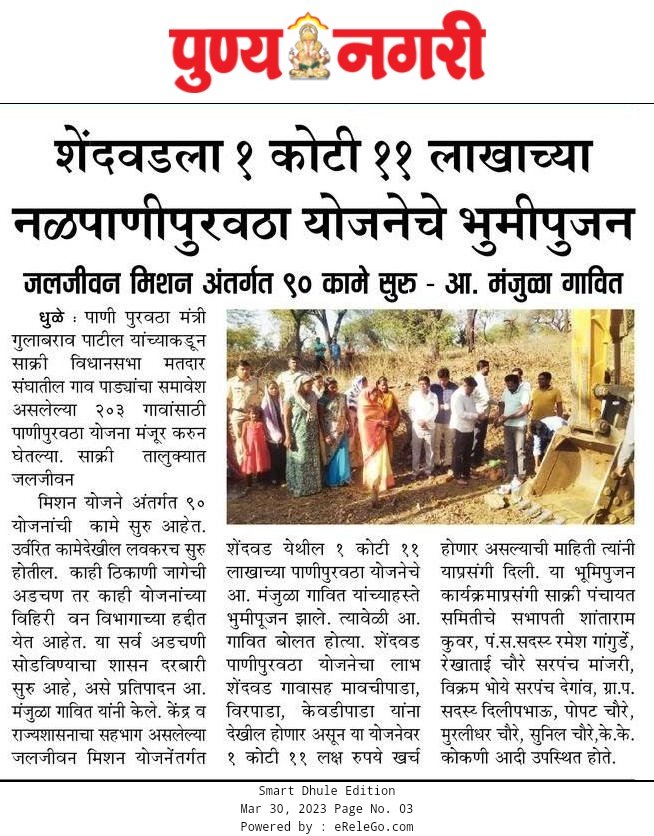 पुण्य नगरी

शेंदवडला १ कोटी ११ लाखाच्या नळपाणीपुरवठा योजनेचे भुमीपुजन

जलजीवन मिशन अंतर्गत ९० कामे सुरु - आ. मंजुळा गावित

धुळे : पाणी पुरवठा मंत्री गुलाबराव पाटील यांच्याकडून साक्री विधानसभा मतदार संघातील गाव पाड्यांचा समावेश असलेल्या २०३ गावांसाठी पाणीपुरवठा योजना मंजूर करुन घेतल्या. साक्री तालुक्यात जलजीवन

मिशन योजने अंतर्गत ९० योजनांची कामे सुरु आहेत. उर्वरित कामेदेखील लवकरच सुरु होतील. काही ठिकाणी जागेची अडचण तर काही योजनांच्या विहिरी वन विभागाच्या हद्दीत येत आहेत. या सर्व अडचणी सोडविण्याचा शासन दरबारी सुरु आहे, असे प्रतिपादन आ. मंजुळा गावित यांनी केले. केंद्र व राज्यशासनाचा सहभाग असलेल्या जलजीवन मिशन योजनेंतर्गत

शेंदवड येथील १ कोटी ११ लाखाच्या पाणीपुरवठा योजनेचे आ. मंजुळा गावित यांच्याहस्ते भुमीपूजन झाले. त्यावेळी आ. गावित बोलत होत्या. शेंदवड पाणीपुरवठा योजनेचा लाभ शेंदवड गावासह मावचीपाडा, विरपाडा, केवडीपाडा यांना देखील होणार असून या योजनेवर १ कोटी ११ लक्ष रुपये खर्च

होणार असल्याची माहिती त्यांनी याप्रसंगी दिली. या भूमिपुजन कार्यक्रमाप्रसंगी साक्री पंचायत समितीचे सभापती शांताराम कुवर, पं.स.सदस्य रमेश गांगुर्डे, रेखाताई चौरे सरपंच मांजरी, विक्रम भोये सरपंच देगांव, ग्रा.प. सदस्य दिलीपभाऊ, पोपट चौरे, मुरलीधर चौरे, सुनिल चौरे,के.के. कोकणी आदी उपस्थित होते.

Smart Dhule Edition
Mar 30, 2023 Page No. 03
Powered by : eReleGo.com